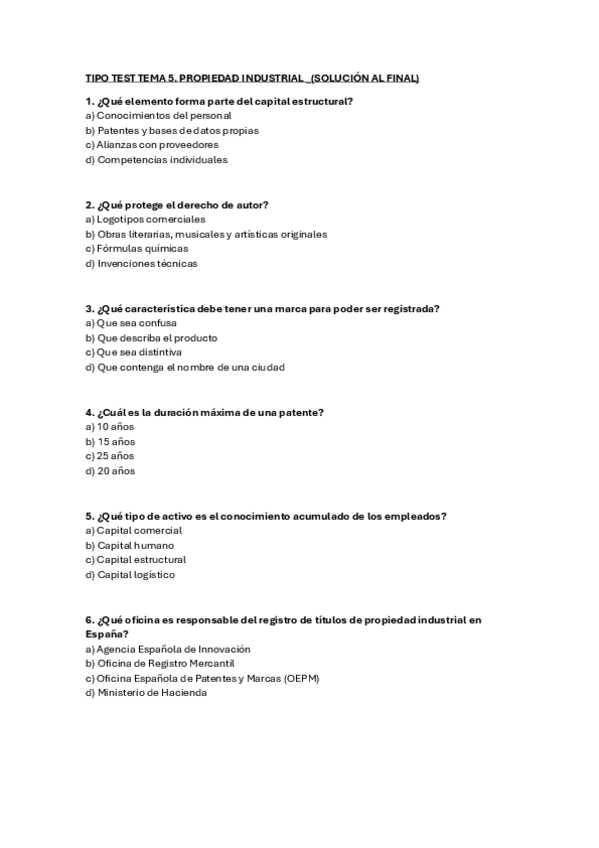 TIPO TEST TEMA 5. PROPIEDAD INDUSTRIAL _(SOLUCIÓN AL FINAL)

1. ¿Qué elemento forma parte del capital estructural?
a) Conocimientos del personal
b) Patentes y bases de datos propias
c) Alianzas con proveedores
d) Competencias individuales

2. ¿Qué protege el derecho de autor?
a) Logotipos comerciales
b) Obras literarias, musicales y artísticas originales
c) Fórmulas químicas
d) Invenciones técnicas

3. ¿Qué característica debe tener una marca para poder ser registrada?
a) Que sea confusa
b) Que describa el producto
c) Que sea distintiva
d) Que contenga el nombre de una ciudad

4. ¿Cuál es la duración máxima de una patente?
a) 10 años
b) 15 años
c) 25 años
d) 20 años

5. ¿Qué tipo de activo es el conocimiento acumulado de los empleados?
a) Capital comercial
b) Capital humano
c) Capital estructural
d) Capital logístico

6. ¿Qué oficina es responsable del registro de títulos de propiedad industrial en España?
a) Agencia Española de Innovación
b) Oficina de Registro Mercantil
c) Oficina Española de Patentes y Marcas (OEPM)
d) Ministerio de Hacienda